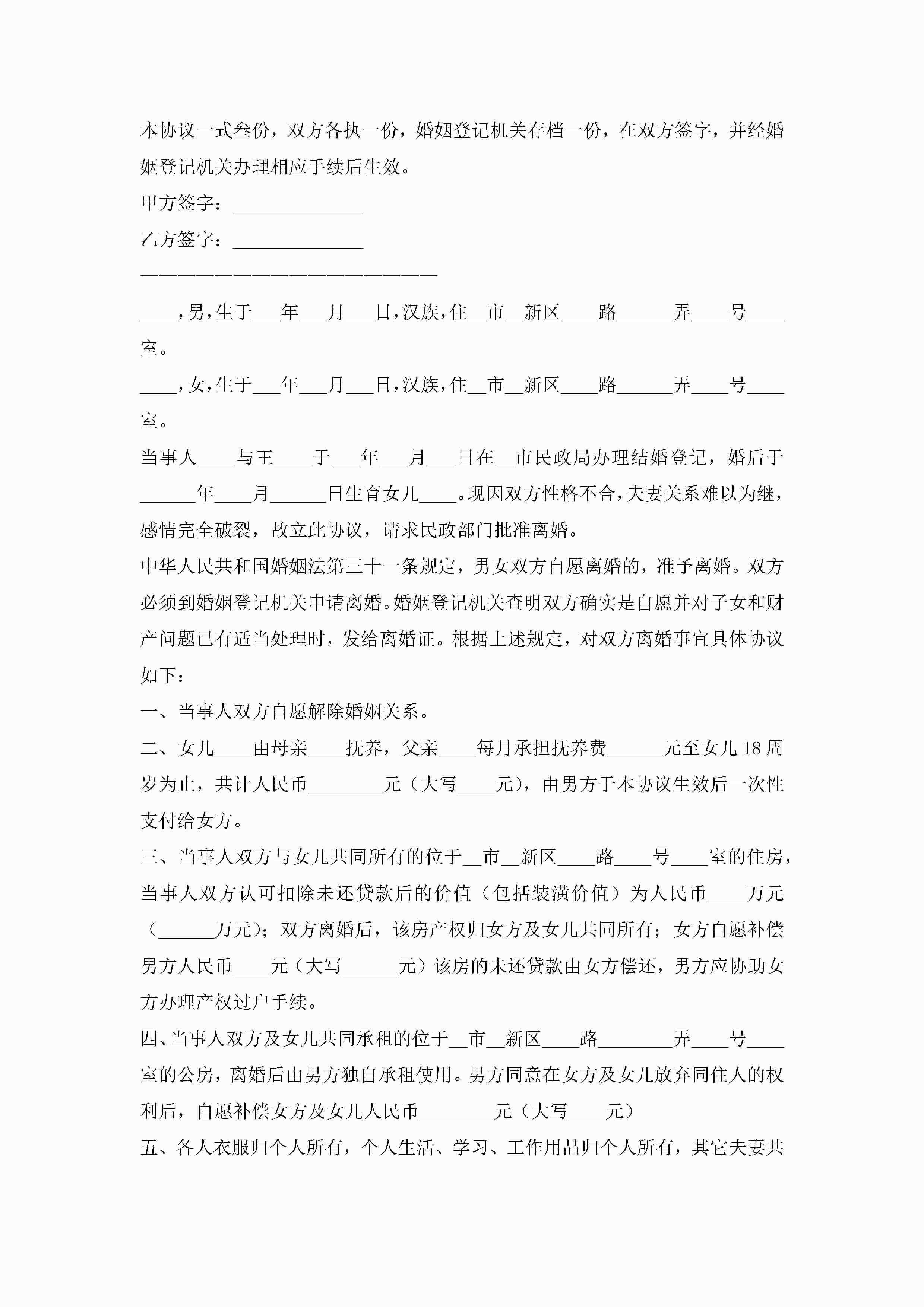 本协议一式叁份，双方各执一份，婚姻登记机关存档一份，在双方签字，并经婚姻登记机关办理相应手续后生效。

甲方签字：______________

乙方签字：______________

————————————————————————

____，男，生于___年___月___日，汉族，住__市__新区____路______弄____号____室。

____，女，生于___年___月___日，汉族，住__市__新区____路______弄____号____室。

当事人____与王____于___年___月___日在__市民政局办理结婚登记，婚后于______年____月______日生育女儿____。现因双方性格不合，夫妻关系难以为继，感情完全破裂，故立此协议，请求民政部门批准离婚。

中华人民共和国婚姻法第三十一条规定，男女双方自愿离婚的，准予离婚。双方必须到婚姻登记机关申请离婚。婚姻登记机关查明双方确实是自愿并对子女和财产问题已有适当处理时，发给离婚证。根据上述规定，对双方离婚事宜具体协议如下：

一、当事人双方自愿解除婚姻关系。

二、女儿____由母亲____抚养，父亲____每月承担抚养费______元至女儿18周岁为止，共计人民币________元（大写____元），由男方于本协议生效后一次性支付给女方。

三、当事人双方与女儿共同所有的位于__市__新区____路____号____室的住房，当事人双方认可扣除未还贷款后的价值（包括装潢价值）为人民币____万元（______万元）；双方离婚后，该房产权归女方及女儿共同所有；女方自愿补偿男方人民币____元（大写______元）该房的未还贷款由女方偿还，男方应协助女方办理产权过户手续。

四、当事人双方及女儿共同承租的位于__市__新区____路________弄____号____室的公房，离婚后由男方独自承租使用。男方同意在女方及女儿放弃同住人的权利后，自愿补偿女方及女儿人民币________元（大写____元）

五、各人衣服归个人所有，个人生活、学习、工作用品归个人所有，其它夫妻共